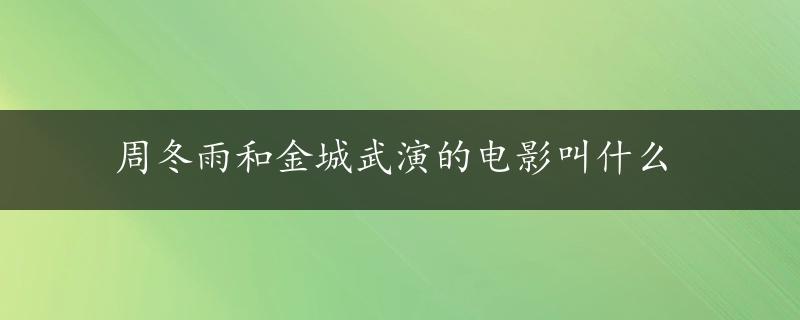 周冬雨和金城武演的电影叫什么